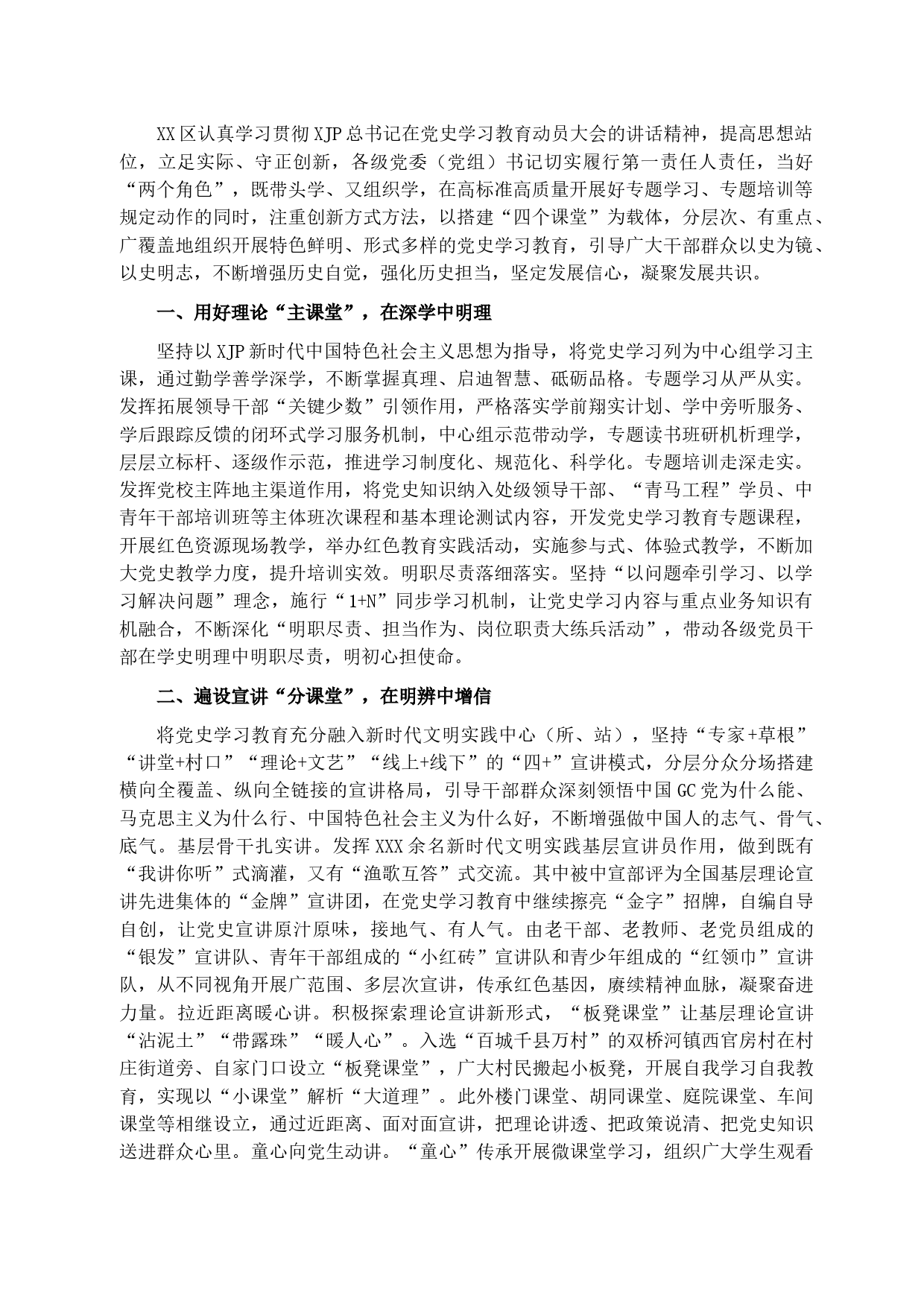 XX区认真学习贯彻XJP总书记在党史学习教育动员大会的讲话精神，提高思想站位，立足实际、守正创新，各级党委（党组）书记切实履行第一责任人责任，当好“两个角色”，既带头学、又组织学，在高标准高质量开展好专题学习、专题培训等规定动作的同时，注重创新方式方法，以搭建“四个课堂”为载体，分层次、有重点、广覆盖地组织开展特色鲜明、形式多样的党史学习教育，引导广大干部群众以史为镜、以史明志，不断增强历史自觉，强化历史担当，坚定发展信心，凝聚发展共识。

一、用好理论“主课堂”，在深学中明理

坚持以XJP新时代中国特色社会主义思想为指导，将党史学习列为中心组学习主课，通过勤学善学深学，不断掌握真理、启迪智慧、砥砺品格。专题学习从严从实。发挥拓展领导干部“关键少数”引领作用，严格落实学前翔实计划、学中旁听服务、学后跟踪反馈的闭环式学习服务机制，中心组示范带动学，专题读书班研机析理学，层层立标杆、逐级作示范，推进学习制度化、规范化、科学化。专题培训走深走实。发挥党校主阵地主渠道作用，将党史知识纳入处级领导干部、“青马工程”学员、中青年干部培训班等主体班次课程和基本理论测试内容，开发党史学习教育专题课程，开展红色资源现场教学，举办红色教育实践活动，实施参与式、体验式教学，不断加大党史教学力度，提升培训实效。明职尽责落细落实。坚持“以问题牵引学习、以学习解决问题”理念，施行“1+N”同步学习机制，让党史学习内容与重点业务知识有机融合，不断深化“明职尽责、担当作为、岗位职责大练兵活动”，带动各级党员干部在学史明理中明职尽责，明初心担使命。

二、遍设宣讲“分课堂”，在明辨中增信

将党史学习教育充分融入新时代文明实践中心（所、站），坚持“专家+草根”“讲堂+村口”“理论+文艺”“线上+线下”的“四+”宣讲模式，分层分众分场搭建横向全覆盖、纵向全链接的宣讲格局，引导干部群众深刻领悟中国GC党为什么能、马克思主义为什么行、中国特色社会主义为什么好，不断增强做中国人的志气、骨气、底气。基层骨干扎实讲。发挥XXX余名新时代文明实践基层宣讲员作用，做到既有“我讲你听”式滴灌，又有“渔歌互答”式交流。其中被中宣部评为全国基层理论宣讲先进集体的“金牌”宣讲团，在党史学习教育中继续擦亮“金字”招牌，自编自导自创，让党史宣讲原汁原味，接地气、有人气。由老干部、老教师、老党员组成的“银发”宣讲队、青年干部组成的“小红砖”宣讲队和青少年组成的“红领巾”宣讲队，从不同视角开展广范围、多层次宣讲，传承红色基因，赓续精神血脉，凝聚奋进力量。拉近距离暖心讲。积极探索理论宣讲新形式，“板凳课堂”让基层理论宣讲“沾泥土”“带露珠”“暖人心”。入选“百城千县万村”的双桥河镇西官房村在村庄街道旁、自家门口设立“板凳课堂”，广大村民搬起小板凳，开展自我学习自我教育，实现以“小课堂”解析“大道理”。此外楼门课堂、胡同课堂、庭院课堂、车间课堂等相继设立，通过近距离、面对面宣讲，把理论讲透、把政策说清、把党史知识送进群众心里。童心向党生动讲。“童心”传承开展微课堂学习，组织广大学生观看